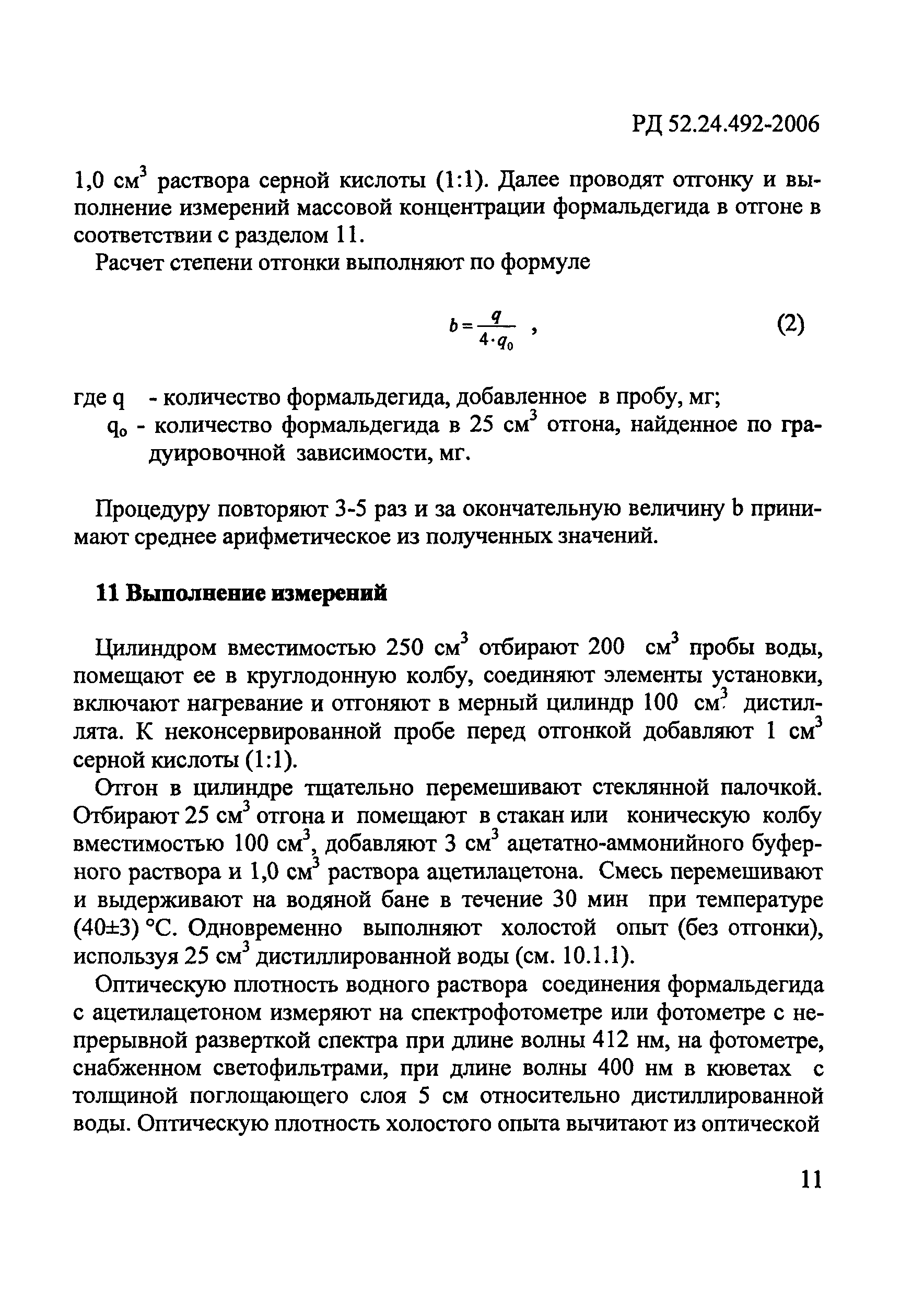 РД 52.24.492-2006

1,0 см$^3$ раствора серной кислоты (1:1). Далее проводят отгонку и выполнение измерений массовой концентрации формальдегида в отгоне в соответствии с разделом 11.

Расчет степени отгонки выполняют по формуле

$b = \frac{q}{4 \cdot q_0}$ , (2)

где q - количество формальдегида, добавленное в пробу, мг;
$q_o$ - количество формальдегида в 25 см$^3$ отгона, найденное по градуировочной зависимости, мг.

Процедуру повторяют 3-5 раз и за окончательную величину b принимают среднее арифметическое из полученных значений.

11 Выполнение измерений

Цилиндром вместимостью 250 см$^3$ отбирают 200 см$^3$ пробы воды, помещают ее в круглодонную колбу, соединяют элементы установки, включают нагревание и отгоняют в мерный цилиндр 100 см$^3$ дистиллята. К неконсервированной пробе перед отгонкой добавляют 1 см$^3$ серной кислоты (1:1).

Отгон в цилиндре тщательно перемешивают стеклянной палочкой. Отбирают 25 см$^3$ отгона и помещают в стакан или коническую колбу вместимостью 100 см$^3$, добавляют 3 см$^3$ ацетатно-аммонийного буферного раствора и 1,0 см$^3$ раствора ацетилацетона. Смесь перемешивают и выдерживают на водяной бане в течение 30 мин при температуре (40±3) °С. Одновременно выполняют холостой опыт (без отгонки), используя 25 см$^3$ дистиллированной воды (см. 10.1.1).

Оптическую плотность водного раствора соединения формальдегида с ацетилацетоном измеряют на спектрофотометре или фотометре с непрерывной разверткой спектра при длине волны 412 нм, на фотометре, снабженном светофильтрами, при длине волны 400 нм в кюветах с толщиной поглощающего слоя 5 см относительно дистиллированной воды. Оптическую плотность холостого опыта вычитают из оптической

11